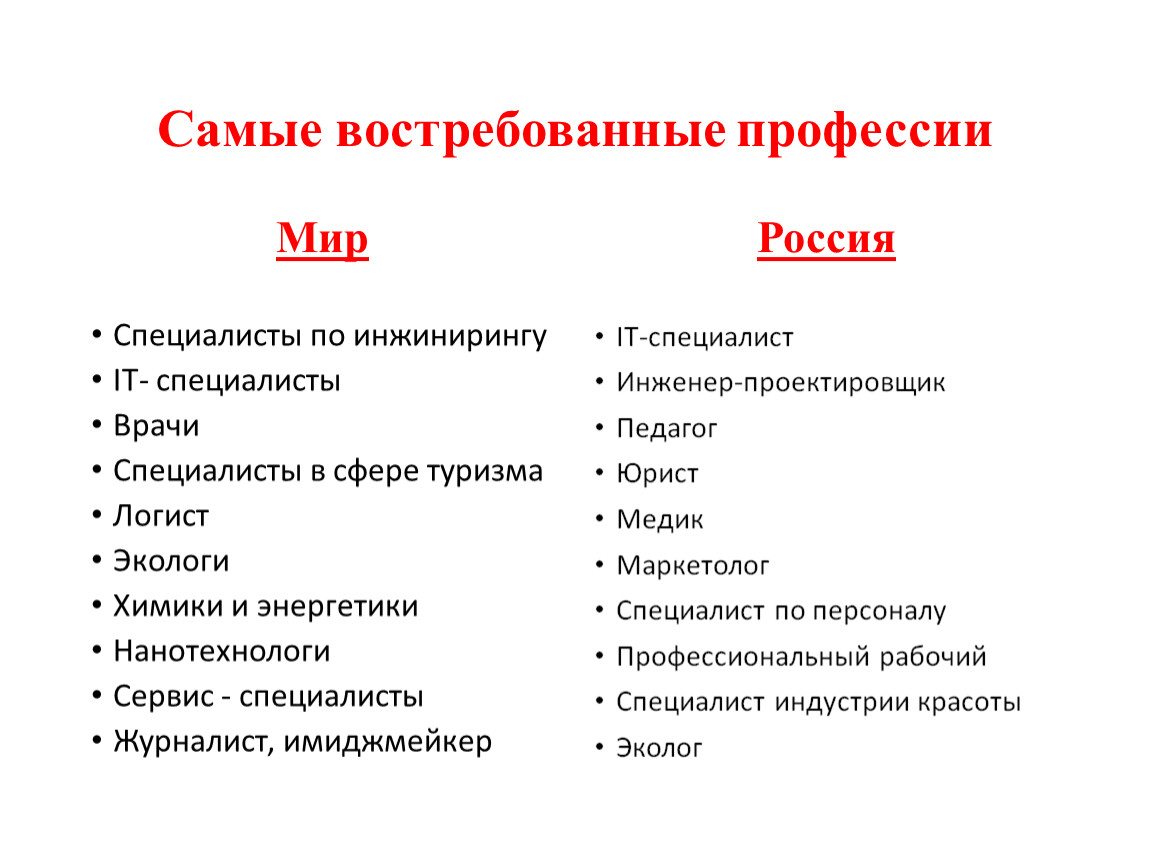 Самые востребованные профессии

Мир

• Специалисты по инжинирингу
• IT- специалисты
• Врачи
• Специалисты в сфере туризма
• Логист
• Экологи
• Химики и энергетики
• Нанотехнологи
• Сервис - специалисты
• Журналист, имиджмейкер

Россия

• IT-специалист
• Инженер-проектировщик
• Педагог
• Юрист
• Медик
• Маркетолог
• Специалист по персоналу
• Профессиональный рабочий
• Специалист индустрии красоты
• Эколог